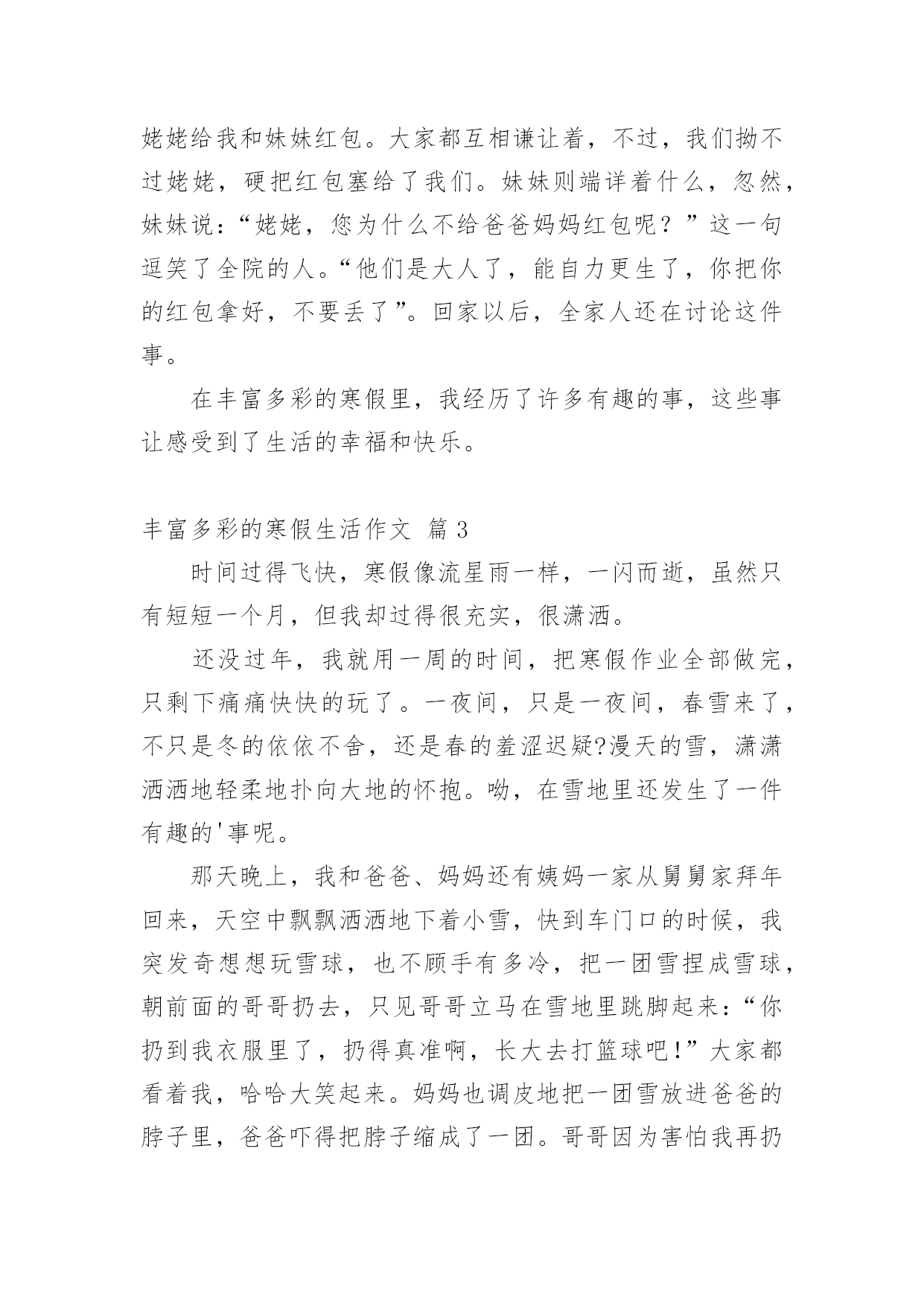 姥姥给我和妹妹红包。大家都互相谦让着，不过，我们拗不过姥姥，硬把红包塞给了我们。妹妹则端详着什么，忽然，妹妹说：“姥姥，您为什么不给爸爸妈妈红包呢？”这一句逗笑了全院的人。“他们是大人了，能自力更生了，你把你的红包拿好，不要丢了”。回家以后，全家人还在讨论这件事。

在丰富多彩的寒假里，我经历了许多有趣的事，这些事让感受到了生活的幸福和快乐。

丰富多彩的寒假生活作文 篇3

时间过得飞快，寒假像流星雨一样，一闪而逝，虽然只有短短一个月，但我却过得很充实，很潇洒。

还没过年，我就用一周的时间，把寒假作业全部做完，只剩下痛痛快快的玩了。一夜间，只是一夜间，春雪来了，不只是冬的依依不舍，还是春的羞涩迟疑?漫天的雪，潇潇洒洒地轻柔地扑向大地的怀抱。呦，在雪地里还发生了一件有趣的'事呢。

那天晚上，我和爸爸、妈妈还有姨妈一家从舅舅家拜年回来，天空中飘飘洒洒地下着小雪，快到车门口的时候，我突发奇想想玩雪球，也不顾手有多冷，把一团雪捏成雪球，朝前面的哥哥扔去，只见哥哥立马在雪地里跳脚起来：“你扔到我衣服里了，扔得真准啊，长大去打篮球吧！”大家都看着我，哈哈大笑起来。妈妈也调皮地把一团雪放进爸爸的脖子里，爸爸吓得把脖子缩成了一团。哥哥因为害怕我再扔